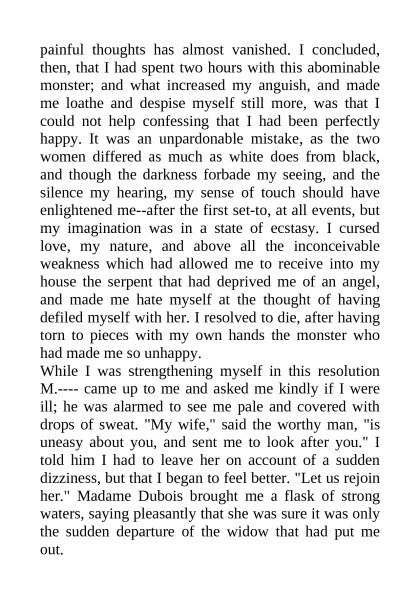 painful thoughts has almost vanished. I concluded, then, that I had spent two hours with this abominable monster; and what increased my anguish, and made me loathe and despise myself still more, was that I could not help confessing that I had been perfectly happy. It was an unpardonable mistake, as the two women differed as much as white does from black, and though the darkness forbade my seeing, and the silence my hearing, my sense of touch should have enlightened me--after the first set-to, at all events, but my imagination was in a state of ecstasy. I cursed love, my nature, and above all the inconceivable weakness which had allowed me to receive into my house the serpent that had deprived me of an angel, and made me hate myself at the thought of having defiled myself with her. I resolved to die, after having torn to pieces with my own hands the monster who had made me so unhappy.
While I was strengthening myself in this resolution M.---- came up to me and asked me kindly if I were ill; he was alarmed to see me pale and covered with drops of sweat. "My wife," said the worthy man, "is uneasy about you, and sent me to look after you." I told him I had to leave her on account of a sudden dizziness, but that I began to feel better. "Let us rejoin her." Madame Dubois brought me a flask of strong waters, saying pleasantly that she was sure it was only the sudden departure of the widow that had put me out.